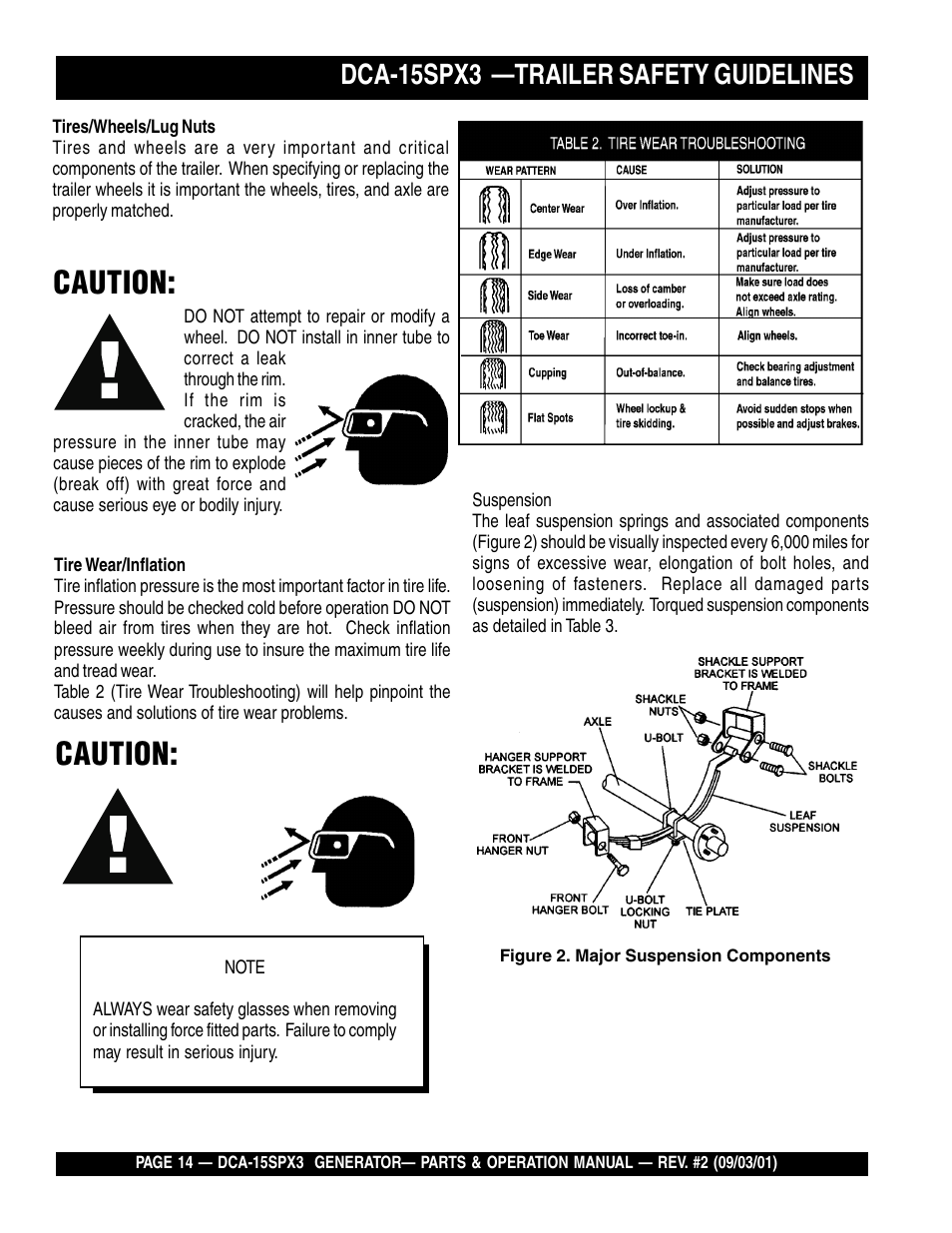 DCA-15SPX3 —TRAILER SAFETY GUIDELINES

Tires/Wheels/Lug Nuts
Tires and wheels are a very important and critical components of the trailer. When specifying or replacing the trailer wheels it is important the wheels, tires, and axle are properly matched.

CAUTION:

DO NOT attempt to repair or modify a wheel. DO NOT install in inner tube to correct a leak through the rim. If the rim is cracked, the air pressure in the inner tube may cause pieces of the rim to explode (break off) with great force and cause serious eye or bodily injury.

Tire Wear/Inflation
Tire inflation pressure is the most important factor in tire life. Pressure should be checked cold before operation DO NOT bleed air from tires when they are hot. Check inflation pressure weekly during use to insure the maximum tire life and tread wear.
Table 2 (Tire Wear Troubleshooting) will help pinpoint the causes and solutions of tire wear problems.

CAUTION:

NOTE

ALWAYS wear safety glasses when removing or installing force fitted parts. Failure to comply may result in serious injury.

TABLE 2. TIRE WEAR TROUBLESHOOTING

| WEAR PATTERN | CAUSE | SOLUTION |
|---|---|---|
| Center Wear | Over Inflation. | Adjust pressure to particular load per tire manufacturer. |
| Edge Wear | Under Inflation. | Adjust pressure to particular load per tire manufacturer. |
| Side Wear | Loss of camber or overloading. | Make sure load does not exceed axle rating. Align wheels. |
| Toe Wear | Incorrect toe-in. | Align wheels. |
| Cupping | Out-of-balance. | Check bearing adjustment and balance tires. |
| Flat Spots | Wheel lockup & tire skidding. | Avoid sudden stops when possible and adjust brakes. |

Suspension
The leaf suspension springs and associated components (Figure 2) should be visually inspected every 6,000 miles for signs of excessive wear, elongation of bolt holes, and loosening of fasteners. Replace all damaged parts (suspension) immediately. Torqued suspension components as detailed in Table 3.

SHACKLE SUPPORT BRACKET IS WELDED TO FRAME
SHACKLE NUTS
AXLE
U-BOLT
HANGER SUPPORT BRACKET IS WELDED TO FRAME
SHACKLE BOLTS
LEAF SUSPENSION
FRONT HANGER NUT
FRONT HANGER BOLT
U-BOLT LOCKING NUT
TIE PLATE

Figure 2. Major Suspension Components

PAGE 14 — DCA-15SPX3 GENERATOR— PARTS & OPERATION MANUAL — REV. #2 (09/03/01)